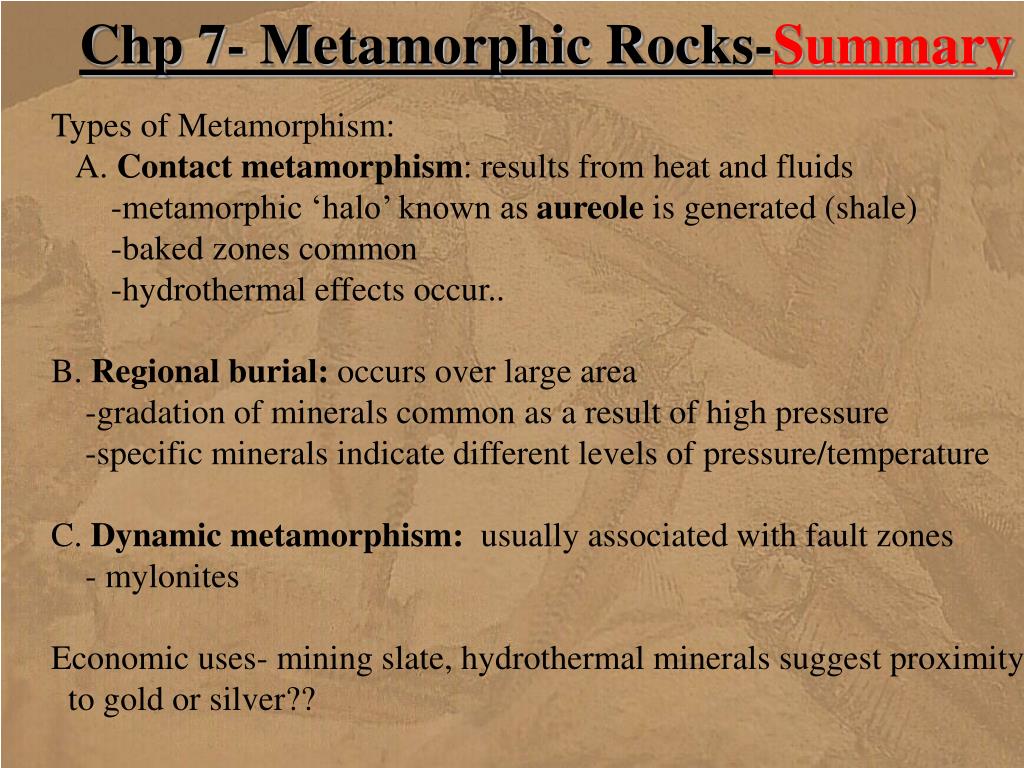 Chp 7- Metamorphic Rocks-Summary

Types of Metamorphism:
A. Contact metamorphism: results from heat and fluids
-metamorphic ‘halo’ known as aureole is generated (shale)
-baked zones common
-hydrothermal effects occur..

B. Regional burial: occurs over large area
-gradation of minerals common as a result of high pressure
-specific minerals indicate different levels of pressure/temperature

C. Dynamic metamorphism: usually associated with fault zones
- mylonites

Economic uses- mining slate, hydrothermal minerals suggest proximity to gold or silver??